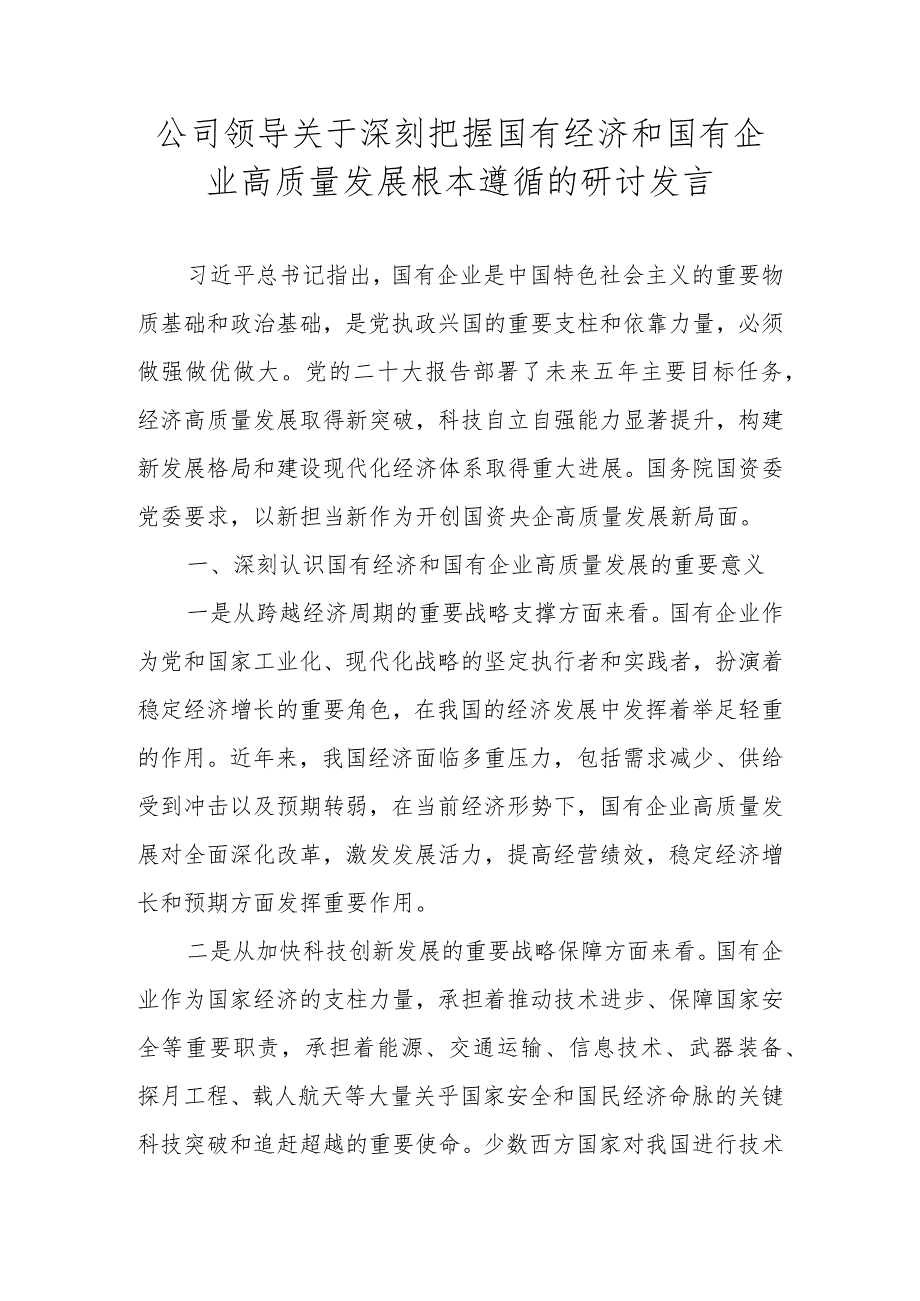 公司领导关于深刻把握国有经济和国有企业高质量发展根本遵循的研讨发言

习近平总书记指出，国有企业是中国特色社会主义的重要物质基础和政治基础，是党执政兴国的重要支柱和依靠力量，必须做强做优做大。党的二十大报告部署了未来五年主要目标任务，经济高质量发展取得新突破，科技自立自强能力显著提升，构建新发展格局和建设现代化经济体系取得重大进展。国务院国资委党委要求，以新担当新作为开创国资央企高质量发展新局面。

一、深刻认识国有经济和国有企业高质量发展的重要意义

一是从跨越经济周期的重要战略支撑方面来看。国有企业作为党和国家工业化、现代化战略的坚定执行者和实践者，扮演着稳定经济增长的重要角色，在我国的经济发展中发挥着举足轻重的作用。近年来，我国经济面临多重压力，包括需求减少、供给受到冲击以及预期转弱，在当前经济形势下，国有企业高质量发展对全面深化改革，激发发展活力，提高经营绩效，稳定经济增长和预期方面发挥重要作用。

二是从加快科技创新发展的重要战略保障方面来看。国有企业作为国家经济的支柱力量，承担着推动技术进步、保障国家安全等重要职责，承担着能源、交通运输、信息技术、武器装备、探月工程、载人航天等大量关乎国家安全和国民经济命脉的关键科技突破和追赶超越的重要使命。少数西方国家对我国进行技术